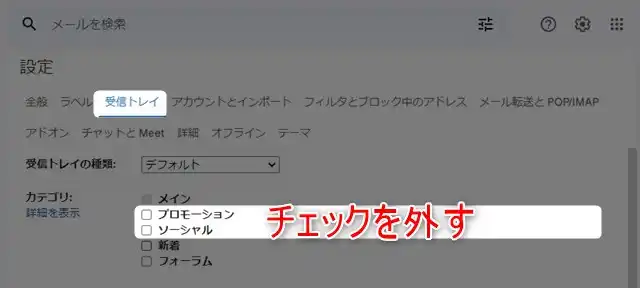 メールを検索

設定

全般　ラベル　受信トレイ　アカウントとインポート　フィルタとブロック中のアドレス　メール転送と POP/IMAP

アドオン　チャットと Meet　詳細　オフライン　テーマ

受信トレイの種類:　デフォルト

カテゴリ:
詳細を表示

メイン
プロモーション
ソーシャル
新着
フォーラム

チェックを外す